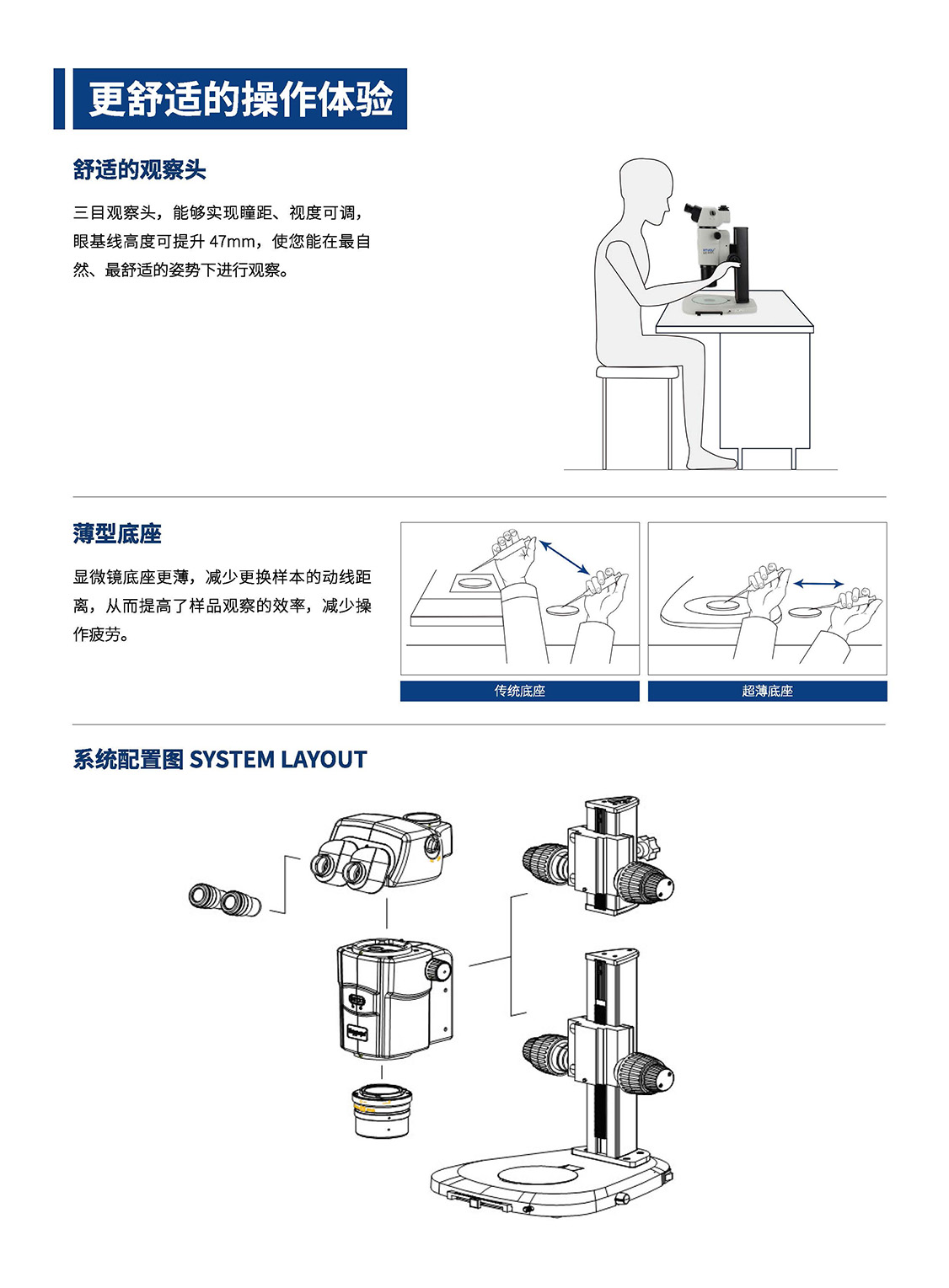 更舒适的操作体验

舒适的观察头

三目观察头，能够实现瞳距、视度可调，眼基线高度可提升 47mm，使您能在最自然、最舒适的姿势下进行观察。

薄型底座

显微镜底座更薄，减少更换样本的动线距离，从而提高了样品观察的效率，减少操作疲劳。

传统底座

超薄底座

系统配置图 SYSTEM LAYOUT